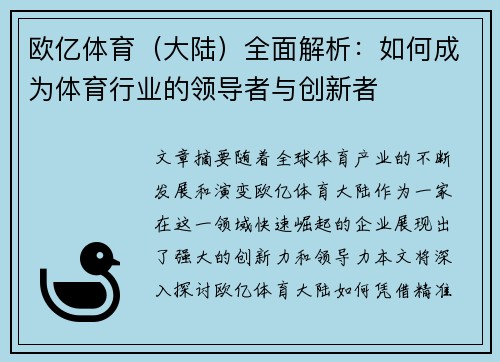 欧亿体育（大陆）全面解析：如何成为体育行业的领导者与创新者

文章摘要随着全球体育产业的不断发展和演变欧亿体育大陆作为一家在这一领域快速崛起的企业展现出了强大的创新力和领导力本文将深入探讨欧亿体育大陆如何凭借精准